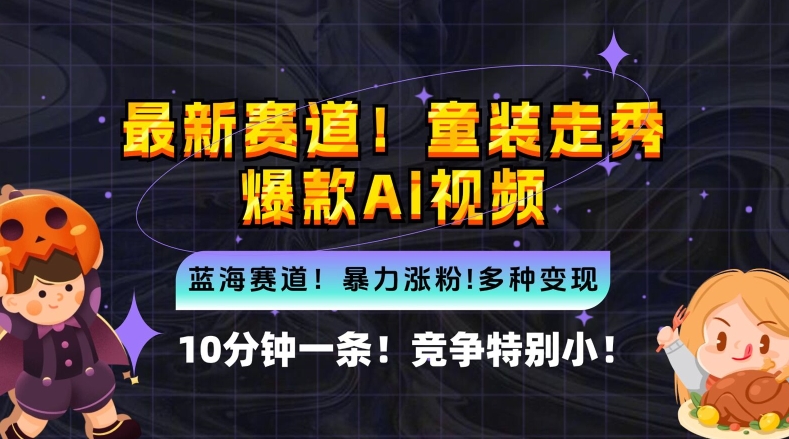 最新赛道！童装走秀
爆款AI视频

蓝海赛道！暴力涨粉!多种变现

10分钟一条！竞争特别小！